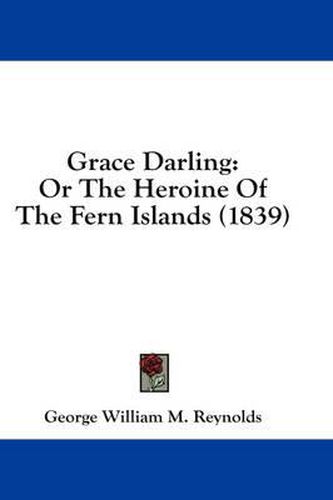 Grace Darling:
Or The Heroine Of
The Fern Islands (1839)

George William M. Reynolds